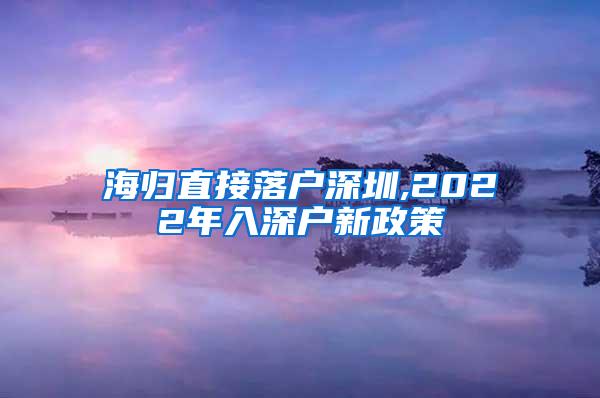 海归直接落户深圳,2022年入深户新政策